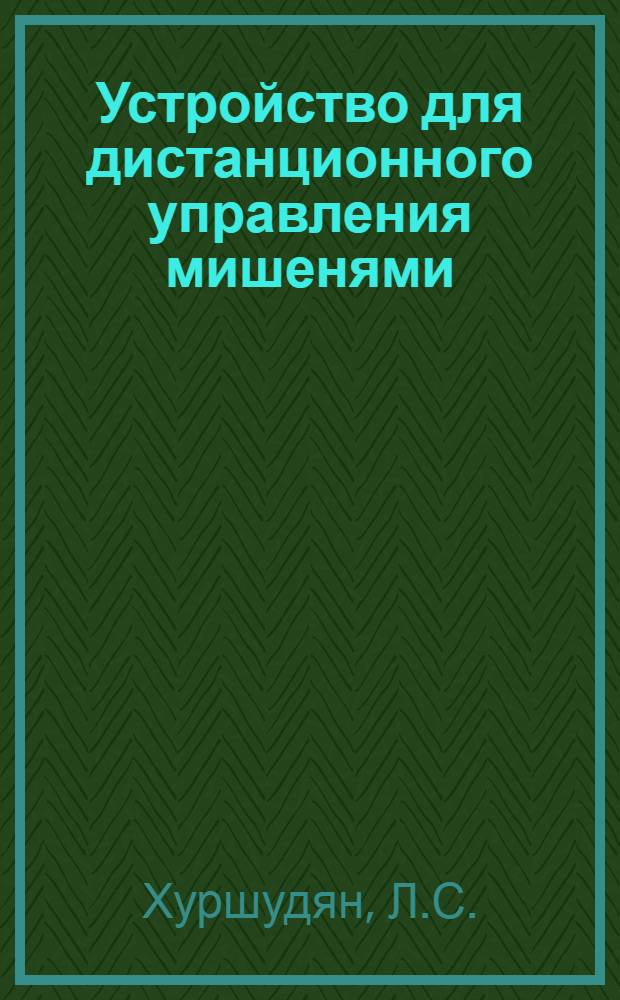 Устройство для дистанционного управления мишенями

Хуршудян, Л.С.